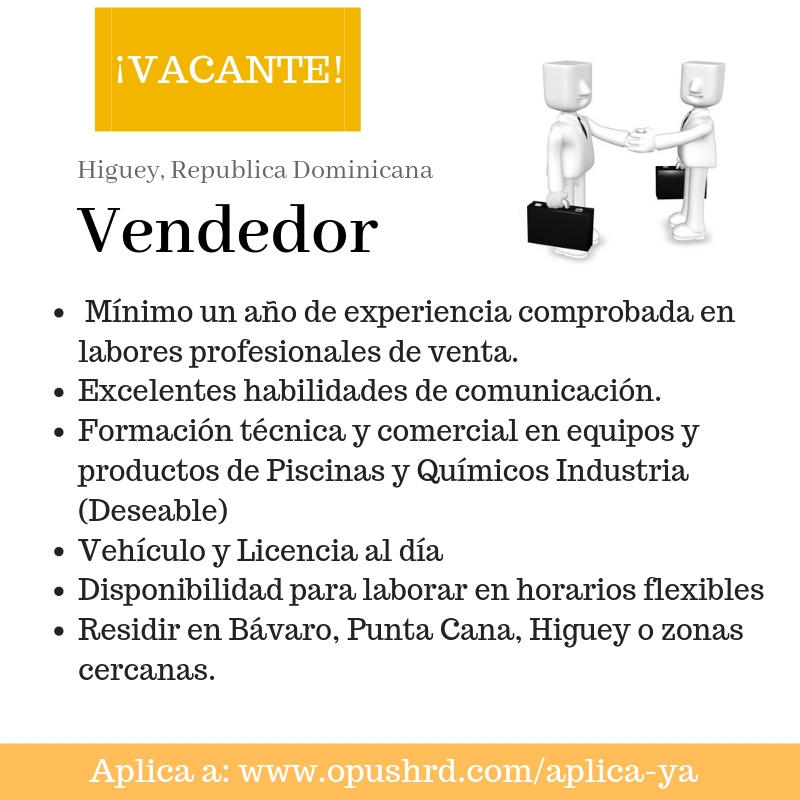 ¡VACANTE!

Higuey, Republica Dominicana

Vendedor

• Mínimo un año de experiencia comprobada en labores profesionales de venta.
• Excelentes habilidades de comunicación.
• Formación técnica y comercial en equipos y productos de Piscinas y Químicos Industria (Deseable)
• Vehículo y Licencia al día
• Disponibilidad para laborar en horarios flexibles
• Residir en Bávaro, Punta Cana, Higuey o zonas cercanas.

Aplica a: www.opushrd.com/aplica-ya